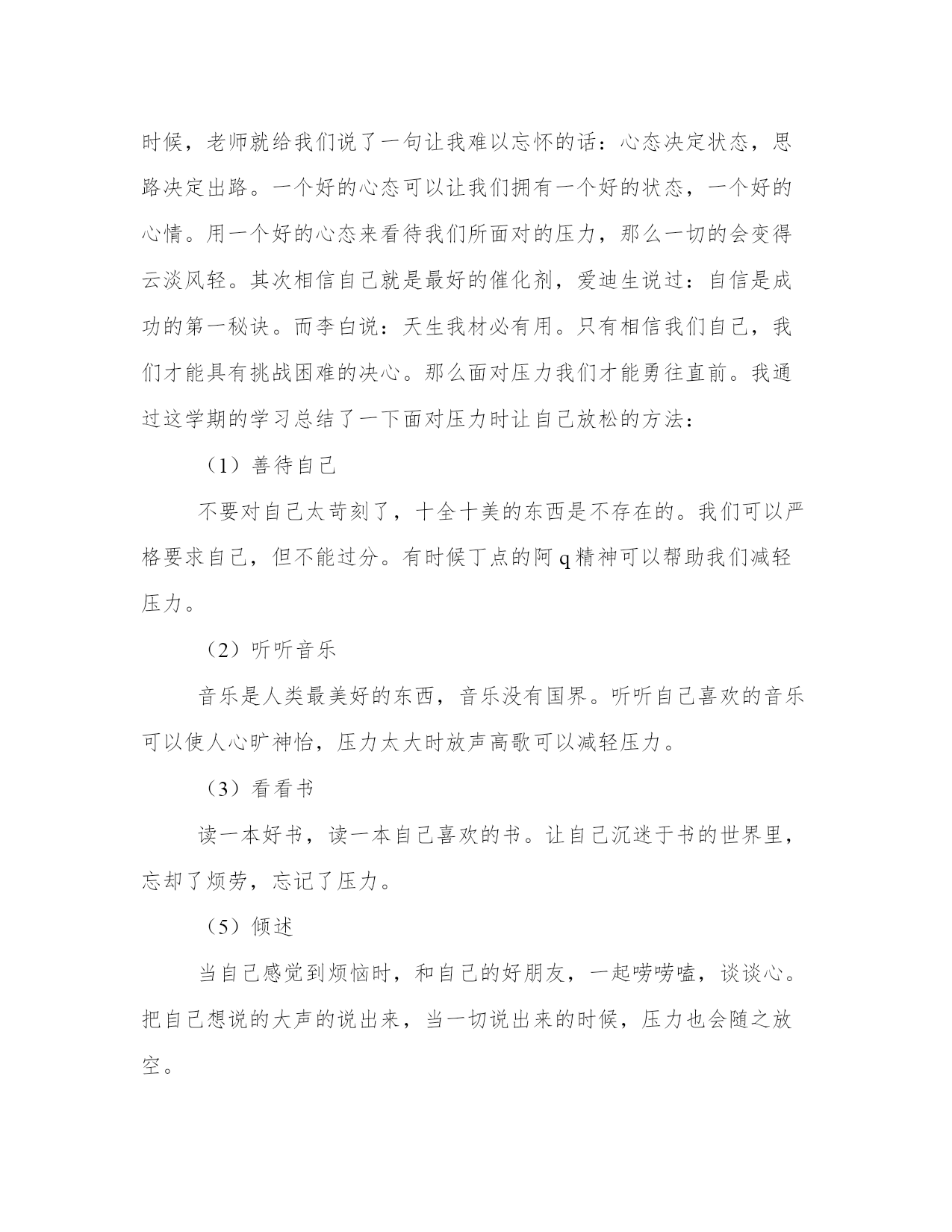 时候，老师就给我们说了一句让我难以忘怀的话：心态决定状态，思路决定出路。一个好的心态可以让我们拥有一个好的状态，一个好的心情。用一个好的心态来看待我们所面对的压力，那么一切的会变得云淡风轻。其次相信自己就是最好的催化剂，爱迪生说过：自信是成功的第一秘诀。而李白说：天生我材必有用。只有相信我们自己，我们才能具有挑战困难的决心。那么面对压力我们才能勇往直前。我通过这学期的学习总结了一下面对压力时让自己放松的方法：

（1）善待自己

不要对自己太苛刻了，十全十美的东西是不存在的。我们可以严格要求自己，但不能过分。有时候丁点的阿 q 精神可以帮助我们减轻压力。

（2）听听音乐

音乐是人类最美好的东西，音乐没有国界。听听自己喜欢的音乐可以使人心旷神怡，压力太大时放声高歌可以减轻压力。

（3）看看书

读一本好书，读一本自己喜欢的书。让自己沉迷于书的世界里，忘却了烦劳，忘记了压力。

（5）倾述

当自己感觉到烦恼时，和自己的好朋友，一起唠唠嗑，谈谈心。把自己想说的大声的说出来，当一切说出来的时候，压力也会随之放空。